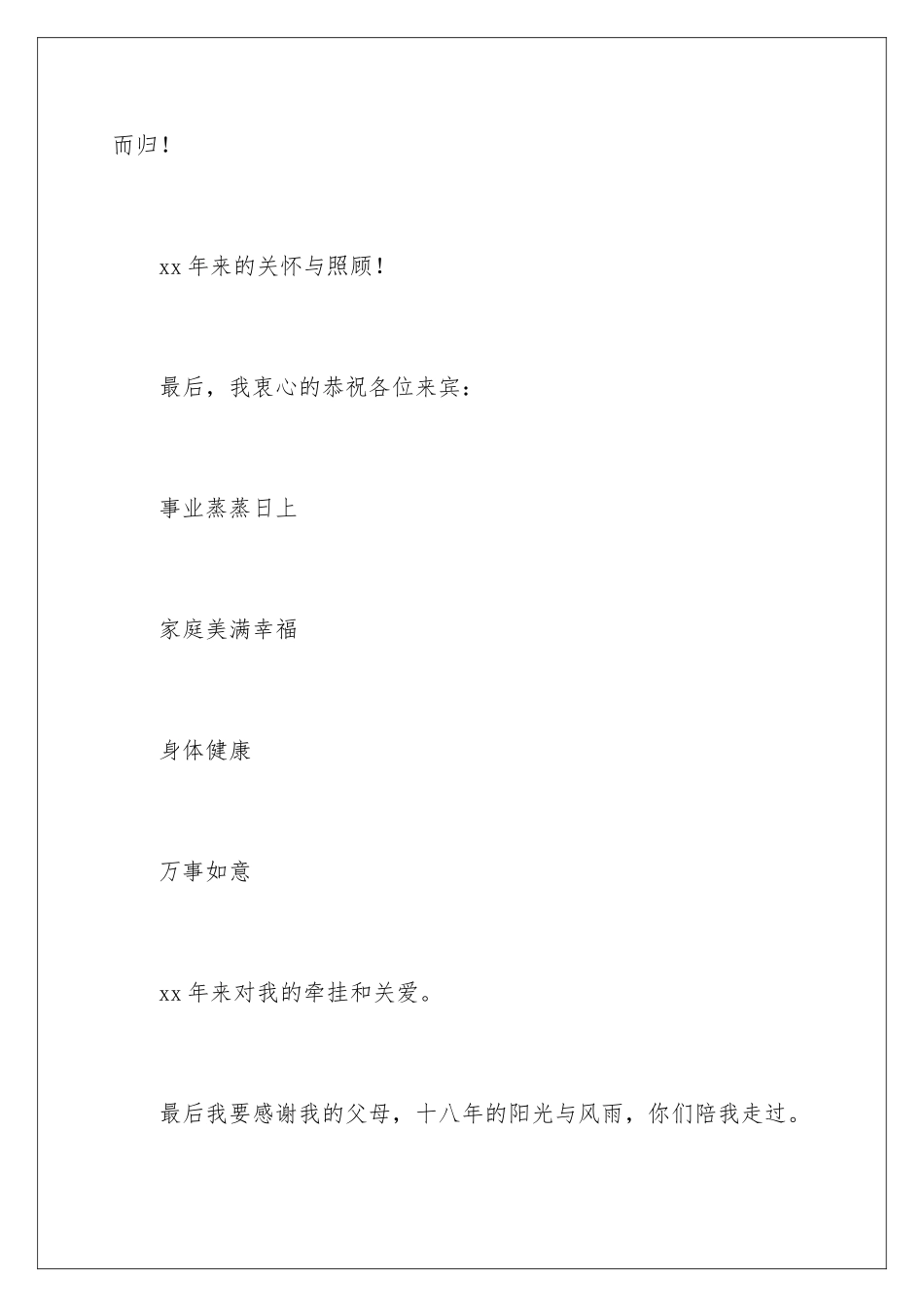 而归！

xx 年来的关怀与照顾！

最后，我衷心的恭祝各位来宾：

事业蒸蒸日上

家庭美满幸福

身体健康

万事如意

xx 年来对我的牵挂和关爱。

最后我要感谢我的父母，十八年的阳光与风雨，你们陪我走过。